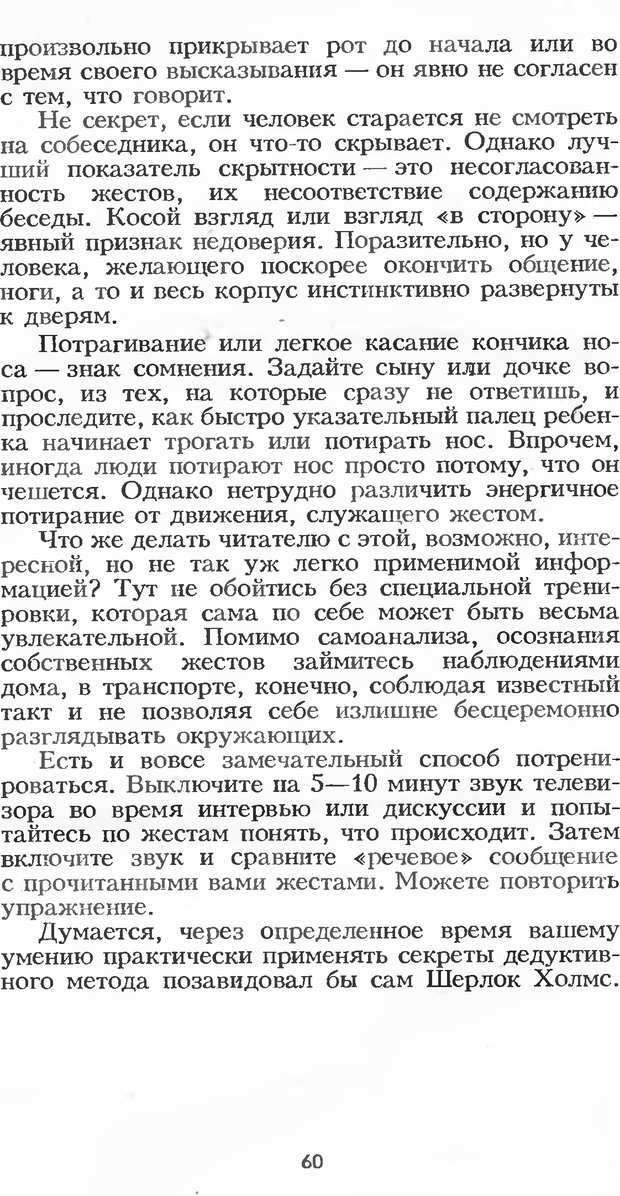 произвольно прикрывает рот до начала или во время своего высказывания — он явно не согласен с тем, что говорит.

Не секрет, если человек старается не смотреть на собеседника, он что-то скрывает. Однако лучший показатель скрытности — это несогласованность жестов, их несоответствие содержанию беседы. Косой взгляд или взгляд «в сторону» — явный признак недоверия. Поразительно, но у человека, желающего поскорее окончить общение, ноги, а то и весь корпус инстинктивно развернуты к дверям.

Потрагивание или легкое касание кончика носа — знак сомнения. Задайте сыну или дочке вопрос, из тех, на которые сразу не ответишь, и проследите, как быстро указательный палец ребенка начинает трогать или потирать нос. Впрочем, иногда люди потирают нос просто потому, что он чешется. Однако нетрудно различить энергичное потирание от движения, служащего жестом.

Что же делать читателю с этой, возможно, интересной, но не так уж легко применимой информацией? Тут не обойтись без специальной тренировки, которая сама по себе может быть весьма увлекательной. Помимо самоанализа, осознания собственных жестов займитесь наблюдениями дома, в транспорте, конечно, соблюдая известный такт и не позволяя себе излишне бесцеремонно разглядывать окружающих.

Есть и вовсе замечательный способ потренироваться. Выключите на 5—10 минут звук телевизора во время интервью или дискуссии и попытайтесь по жестам понять, что происходит. Затем включите звук и сравните «речевое» сообщение с прочитанными вами жестами. Можете повторить упражнение.

Думается, через определенное время вашему умению практически применять секреты дедуктивного метода позавидовал бы сам Шерлок Холмс.

60